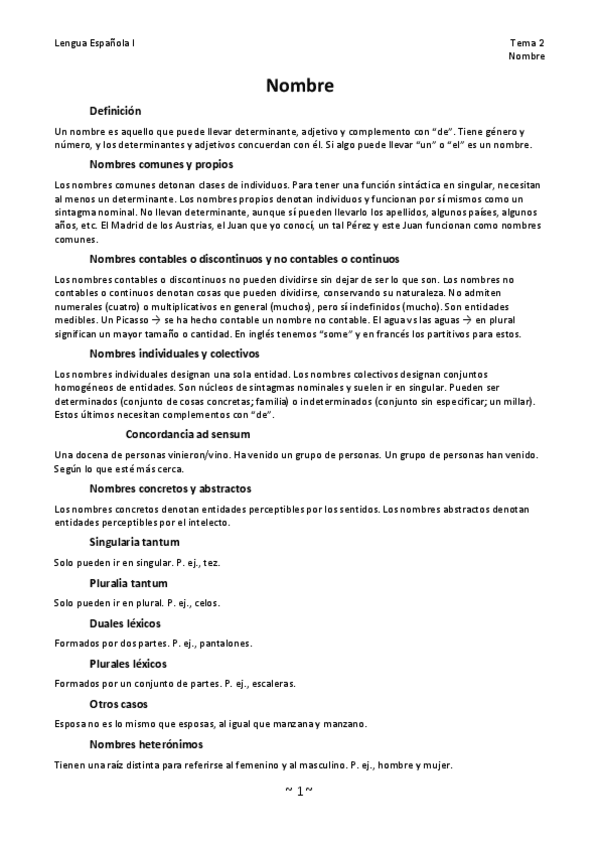 Lengua Española I

Tema 2
Nombre

Nombre

Definición

Un nombre es aquello que puede llevar determinante, adjetivo y complemento con "de". Tiene género y número, y los determinantes y adjetivos concuerdan con él. Si algo puede llevar "un" o "el" es un nombre.

Nombres comunes y propios

Los nombres comunes detonan clases de individuos. Para tener una función sintáctica en singular, necesitan al menos un determinante. Los nombres propios denotan individuos y funcionan por sí mismos como un sintagma nominal. No llevan determinante, aunque sí pueden llevarlo los apellidos, algunos países, algunos años, etc. El Madrid de los Austrias, el Juan que yo conocí, un tal Pérez y este Juan funcionan como nombres comunes.

Nombres contables o discontinuos y no contables o continuos

Los nombres contables o discontinuos no pueden dividirse sin dejar de ser lo que son. Los nombres no contables o continuos denotan cosas que pueden dividirse, conservando su naturaleza. No admiten numerales (cuatro) o multiplicativos en general (muchos), pero sí indefinidos (mucho). Son entidades medibles. Un Picasso → se ha hecho contable un nombre no contable. El agua vs las aguas → en plural significan un mayor tamaño o cantidad. En inglés tenemos "some" y en francés los partitivos para estos.

Nombres individuales y colectivos

Los nombres individuales designan una sola entidad. Los nombres colectivos designan conjuntos homogéneos de entidades. Son núcleos de sintagmas nominales y suelen ir en singular. Pueden ser determinados (conjunto de cosas concretas; familia) o indeterminados (conjunto sin especificar; un millar). Estos últimos necesitan complementos con "de".

Concordancia ad sensum

Una docena de personas vinieron/vino. Ha venido un grupo de personas. Un grupo de personas han venido. Según lo que esté más cerca.

Nombres concretos y abstractos

Los nombres concretos denotan entidades perceptibles por los sentidos. Los nombres abstractos denotan entidades perceptibles por el intelecto.

Singularia tantum

Solo pueden ir en singular. P. ej., tez.

Pluralia tantum

Solo pueden ir en plural. P. ej., celos.

Duales léxicos

Formados por dos partes. P. ej., pantalones.

Plurales léxicos

Formados por un conjunto de partes. P. ej., escaleras.

Otros casos

Esposa no es lo mismo que esposas, al igual que manzana y manzano.

Nombres heterónimos

Tienen una raíz distinta para referirse al femenino y al masculino. P. ej., hombre y mujer.

~ 1 ~